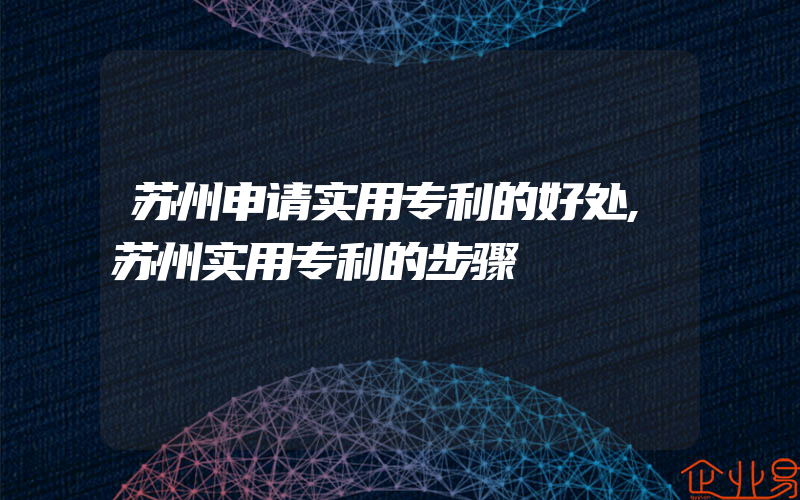 苏州申请实用专利的好处,苏州实用专利的步骤

企业易